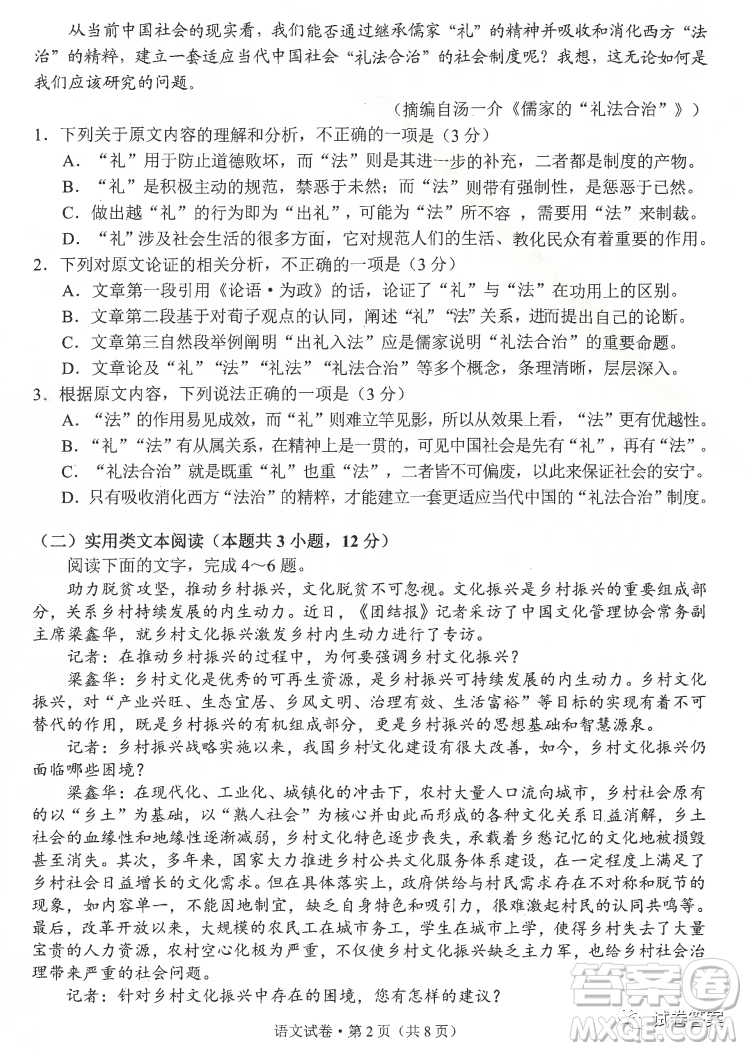 从当前中国社会的现实看，我们能否通过继承儒家“礼”的精神并吸收和消化西方“法治”的精粹，建立一套适应当代中国社会“礼法合治”的社会制度呢？我想，这无论如何是我们应该研究的问题。

（摘编自汤一介《儒家的“礼法合治”》）

1．下列关于原文内容的理解和分析，不正确的一项是（3分）
A．“礼”用于防止道德败坏，而“法”则是其进一步的补充，二者都是制度的产物。
B．“礼”是积极主动的规范，禁恶于未然；而“法”则带有强制性，是惩恶于已然。
C．做出越“礼”的行为即为“出礼”，可能为“法”所不容，需要用“法”来制裁。
D．“礼”涉及社会生活的很多方面，它对规范人们的生活、教化民众有着重要的作用。

2．下列对原文论证的相关分析，不正确的一项是（3分）
A．文章第一段引用《论语·为政》的话，论证了“礼”与“法”在功用上的区别。
B．文章第二段基于对荀子观点的认同，阐述“礼”“法”关系，进而提出自己的论断。
C．文章第三自然段举例阐明“出礼入法”应是儒家说明“礼法合治”的重要命题。
D．文章论及“礼”“法”“礼法”“礼法合治”等多个概念，条理清晰，层层深入。

3．根据原文内容，下列说法正确的一项是（3分）
A．“法”的作用易见成效，而“礼”则难立竿见影，所以从效果上看，“法”更有优越性。
B．“礼”“法”有从属关系，在精神上是一贯的，可见中国社会是先有“礼”，再有“法”。
C．“礼法合治”就是既重“礼”也重“法”，二者皆不可偏废，以此来保证社会的安宁。
D．只有吸收消化西方“法治”的精粹，才能建立一套更适应当代中国的“礼法合治”制度。

（二）实用类文本阅读（本题共3小题，12分）
阅读下面的文字，完成4～6题。

助力脱贫攻坚，推动乡村振兴，文化脱贫不可忽视。文化振兴是乡村振兴的重要组成部分，关系乡村持续发展的内生动力。近日，《团结报》记者采访了中国文化管理协会常务副主席梁鑫华，就乡村文化振兴激发乡村内生动力进行了专访。

记者：在推动乡村振兴的过程中，为何要强调乡村文化振兴？

梁鑫华：乡村文化是优秀的可再生资源，是乡村振兴可持续发展的内生动力。乡村文化振兴，对“产业兴旺、生态宜居、乡风文明、治理有效、生活富裕”等目标的实现有着不可替代的作用，既是乡村振兴的有机组成部分，更是乡村振兴的思想基础和智慧源泉。

记者：乡村振兴战略实施以来，我国乡村文化建设有很大改善，如今，乡村文化振兴仍面临哪些困境？

梁鑫华：在现代化、工业化、城镇化的冲击下，农村大量人口流向城市，乡村社会原有的以“乡土”为基础，以“熟人社会”为核心并由此而形成的各种文化关系日益消解，乡土社会的血缘性和地缘性逐渐减弱，乡村文化特色逐步丧失，承载着乡愁记忆的文化地被损毁甚至消失。其次，多年来，国家大力推进乡村公共文化服务体系建设，在一定程度上满足了乡村社会日益增长的文化需求。但在具体落实上，政府供给与村民需求存在不对称和脱节的现象，如内容单一，不能因地制宜，缺乏自身特色和吸引力，很难激起村民的认同共鸣等。最后，改革开放以来，大规模的农民工在城市务工，学生在城市上学，使得乡村失去了大量宝贵的人力资源，农村空心化极为严重，不仅使乡村文化振兴缺乏主力军，也给乡村社会治理带来严重的社会问题。

记者：针对乡村文化振兴中存在的困境，您有怎样的建议？

语文试卷·第2页（共8页）

答案圈
MXQE.COM
试卷答案